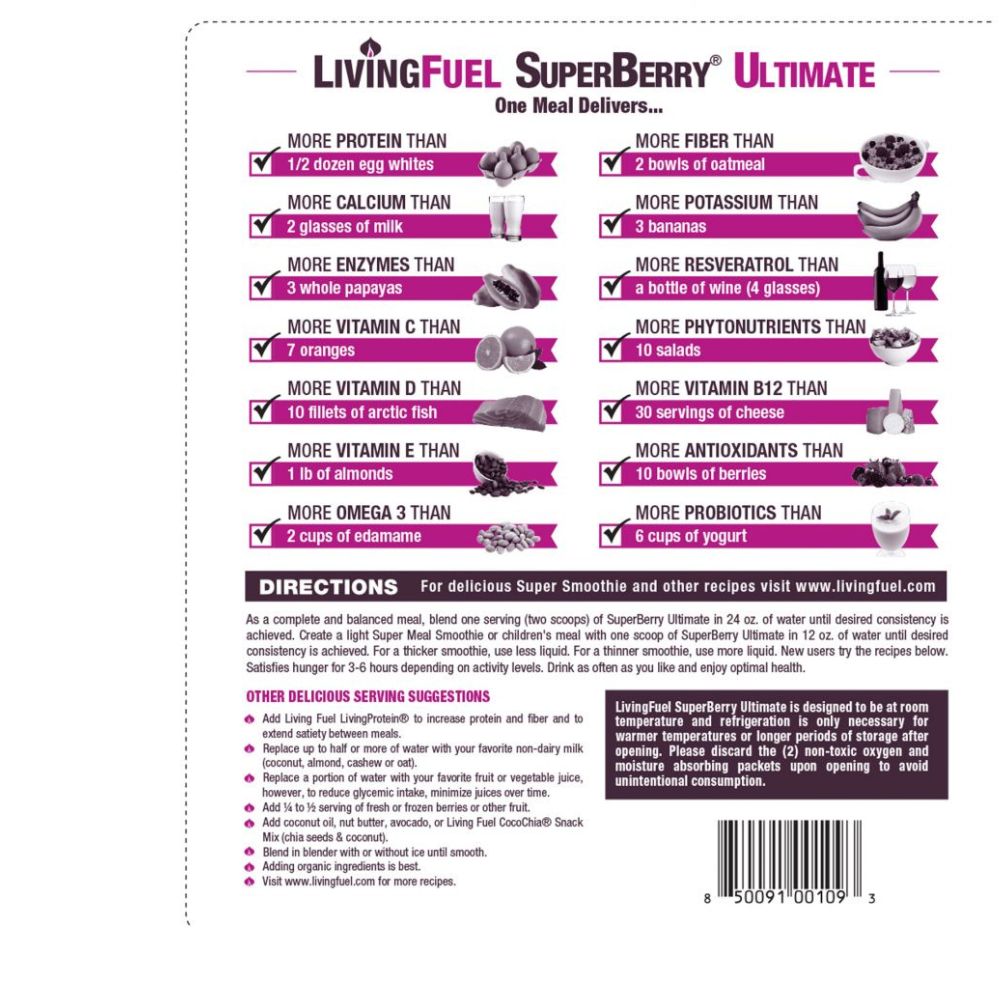 LIVINGFUEL SUPERBERRY® ULTIMATE
One Meal Delivers...

☑ MORE PROTEIN THAN
1/2 dozen egg whites

☑ MORE CALCIUM THAN
2 glasses of milk

☑ MORE ENZYMES THAN
3 whole papayas

☑ MORE VITAMIN C THAN
7 oranges

☑ MORE VITAMIN D THAN
10 fillets of arctic fish

☑ MORE VITAMIN E THAN
1 lb of almonds

☑ MORE OMEGA 3 THAN
2 cups of edamame

☑ MORE FIBER THAN
2 bowls of oatmeal

☑ MORE POTASSIUM THAN
3 bananas

☑ MORE RESVERATROL THAN
a bottle of wine (4 glasses)

☑ MORE PHYTONUTRIENTS THAN
10 salads

☑ MORE VITAMIN B12 THAN
30 servings of cheese

☑ MORE ANTIOXIDANTS THAN
10 bowls of berries

☑ MORE PROBIOTICS THAN
6 cups of yogurt

DIRECTIONS For delicious Super Smoothie and other recipes visit www.livingfuel.com

As a complete and balanced meal, blend one serving (two scoops) of SuperBerry Ultimate in 24 oz. of water until desired consistency is achieved. Create a light Super Meal Smoothie or children's meal with one scoop of SuperBerry Ultimate in 12 oz. of water until desired consistency is achieved. For a thicker smoothie, use less liquid. For a thinner smoothie, use more liquid. New users try the recipes below. Satisfies hunger for 3-6 hours depending on activity levels. Drink as often as you like and enjoy optimal health.

OTHER DELICIOUS SERVING SUGGESTIONS
• Add Living Fuel LivingProtein® to increase protein and fiber and to extend satiety between meals.
• Replace up to half or more of water with your favorite non-dairy milk (coconut, almond, cashew or oat).
• Replace a portion of water with your favorite fruit or vegetable juice, however, to reduce glycemic intake, minimize juices over time.
• Add ¼ to ½ serving of fresh or frozen berries or other fruit.
• Add coconut oil, nut butter, avocado, or Living Fuel CocoChia® Snack Mix (chia seeds & coconut).
• Blend in blender with or without ice until smooth.
• Adding organic ingredients is best.
• Visit www.livingfuel.com for more recipes.

LivingFuel SuperBerry Ultimate is designed to be at room temperature and refrigeration is only necessary for warmer temperatures or longer periods of storage after opening. Please discard the (2) non-toxic oxygen and moisture absorbing packets upon opening to avoid unintentional consumption.

8 50091 00109 3